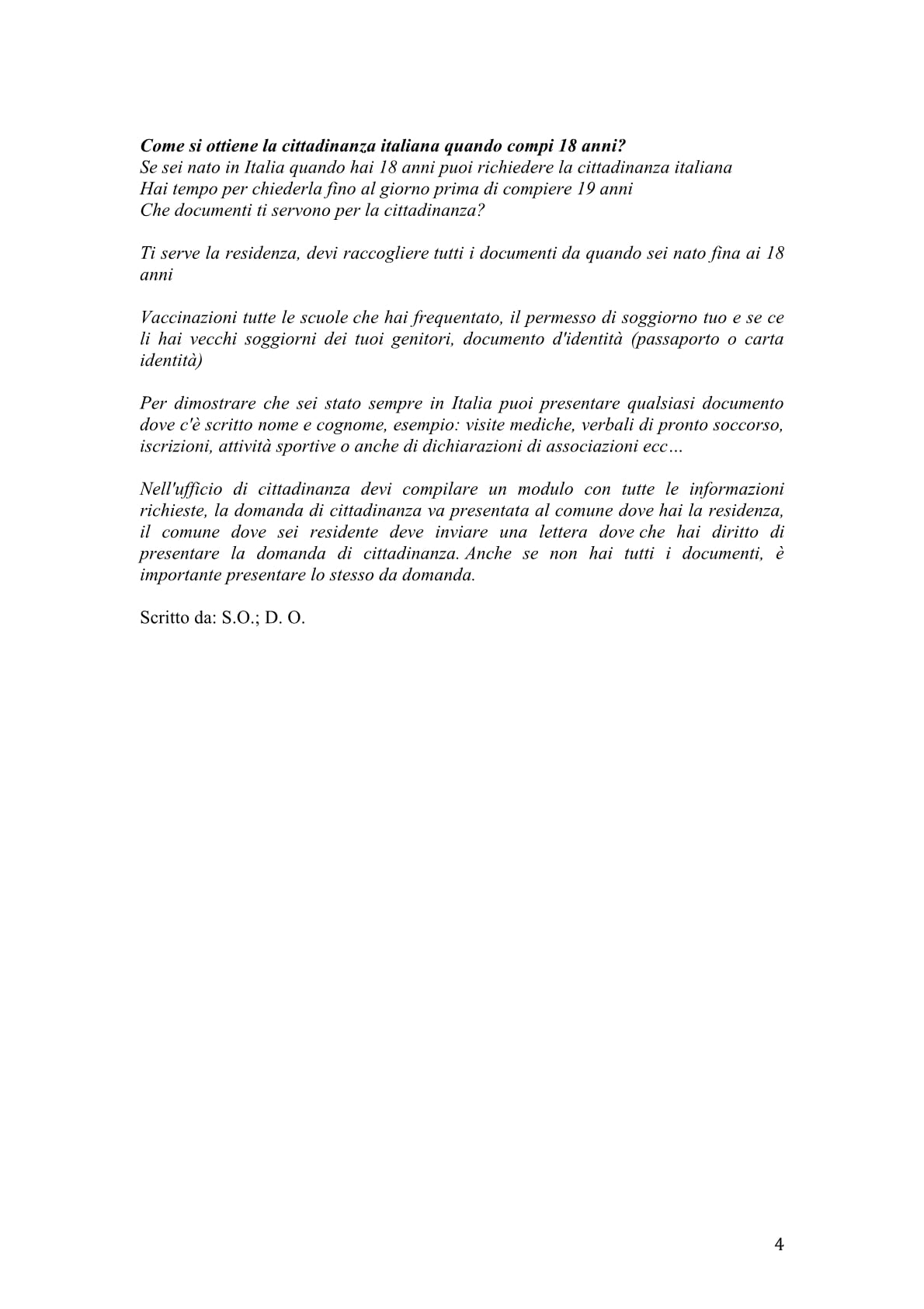 Come si ottiene la cittadinanza italiana quando compi 18 anni?
Se sei nato in Italia quando hai 18 anni puoi richiedere la cittadinanza italiana
Hai tempo per chiederla fino al giorno prima di compiere 19 anni
Che documenti ti servono per la cittadinanza?

Ti serve la residenza, devi raccogliere tutti i documenti da quando sei nato fina ai 18 anni

Vaccinazioni tutte le scuole che hai frequentato, il permesso di soggiorno tuo e se ce li hai vecchi soggiorni dei tuoi genitori, documento d'identità (passaporto o carta identità)

Per dimostrare che sei stato sempre in Italia puoi presentare qualsiasi documento dove c'è scritto nome e cognome, esempio: visite mediche, verbali di pronto soccorso, iscrizioni, attività sportive o anche di dichiarazioni di associazioni ecc…

Nell'ufficio di cittadinanza devi compilare un modulo con tutte le informazioni richieste, la domanda di cittadinanza va presentata al comune dove hai la residenza, il comune dove sei residente deve inviare una lettera dove che hai diritto di presentare la domanda di cittadinanza. Anche se non hai tutti i documenti, è importante presentare lo stesso da domanda.

Scritto da: S.O.; D. O.

4